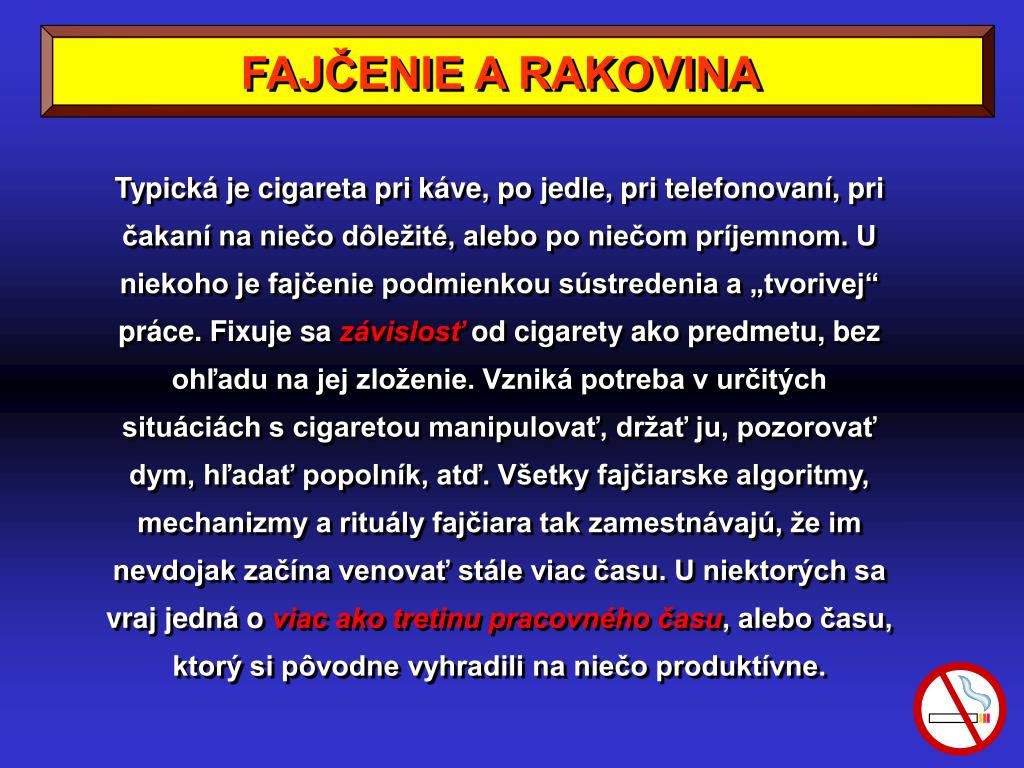 FAJČENIE A RAKOVINA

Typická je cigareta pri káve, po jedle, pri telefonovaní, pri čakaní na niečo dôležité, alebo po niečom príjemnom. U niekoho je fajčenie podmienkou sústredenia a „tvorivej“ práce. Fixuje sa závislosť od cigarety ako predmetu, bez ohľadu na jej zloženie. Vzniká potreba v určitých situáciách s cigaretou manipulovať, držať ju, pozorovať dym, hľadať popolník, atď. Všetky fajčiarske algoritmy, mechanizmy a rituály fajčiara tak zamestnávajú, že im nevdojak začína venovať stále viac času. U niektorých sa vraj jedná o viac ako tretinu pracovného času, alebo času, ktorý si pôvodne vyhradili na niečo produktívne.